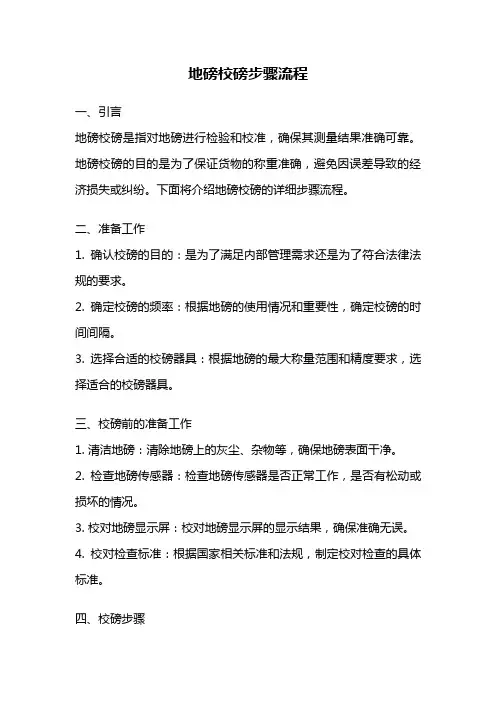 地磅校磅步骤流程

一、引言

地磅校磅是指对地磅进行检验和校准，确保其测量结果准确可靠。地磅校磅的目的是为了保证货物的称重准确，避免因误差导致的经济损失或纠纷。下面将介绍地磅校磅的详细步骤流程。

二、准备工作

1. 确认校磅的目的：是为了满足内部管理需求还是为了符合法律法规的要求。

2. 确定校磅的频率：根据地磅的使用情况和重要性，确定校磅的时间间隔。

3. 选择合适的校磅器具：根据地磅的最大称量范围和精度要求，选择适合的校磅器具。

三、校磅前的准备工作

1. 清洁地磅：清除地磅上的灰尘、杂物等，确保地磅表面干净。

2. 检查地磅传感器：检查地磅传感器是否正常工作，是否有松动或损坏的情况。

3. 校对地磅显示屏：校对地磅显示屏的显示结果，确保准确无误。

4. 校对检查标准：根据国家相关标准和法规，制定校对检查的具体标准。

四、校磅步骤